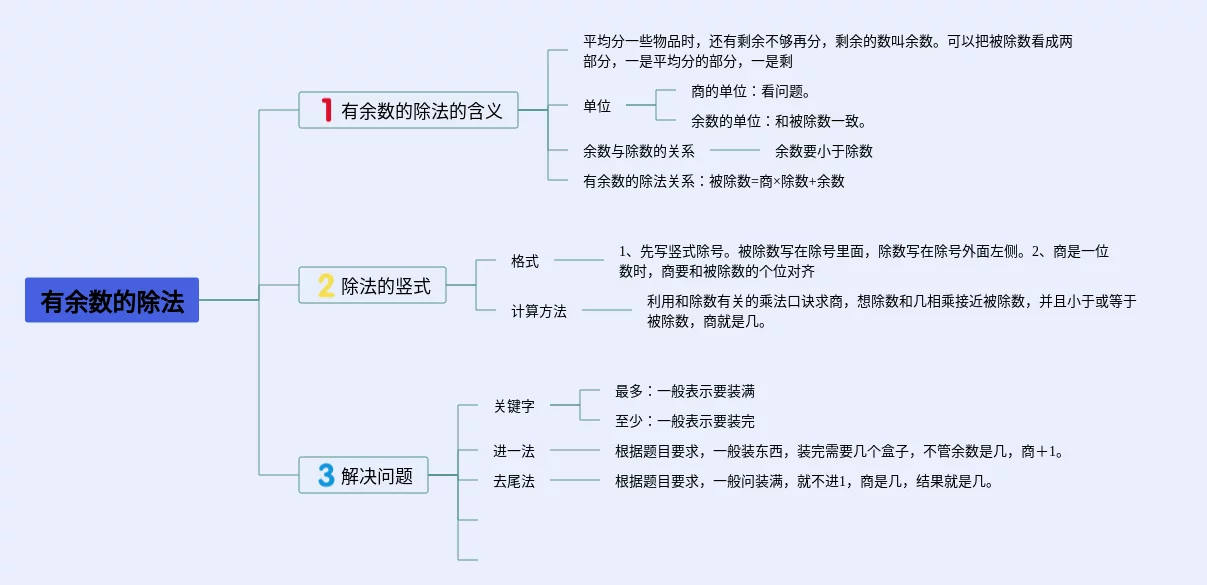 有余数的除法

1 有余数的除法的含义

平均分一些物品时，还有剩余不够再分，剩余的数叫余数。可以把被除数看成两部分，一是平均分的部分，一是剩

单位

商的单位：看问题。

余数的单位：和被除数一致。

余数与除数的关系

余数要小于除数

有余数的除法关系：被除数=商×除数+余数

2 除法的竖式

格式

1、先写竖式除号。被除数写在除号里面，除数写在除号外面左侧。2、商是一位数时，商要和被除数的个位对齐

计算方法

利用和除数有关的乘法口诀求商，想除数和几相乘接近被除数，并且小于或等于被除数，商就是几。

3 解决问题

关键字

最多：一般表示要装满

至少：一般表示要装完

进一法

根据题目要求，一般装东西，装完需要几个盒子，不管余数是几，商＋1。

去尾法

根据题目要求，一般问装满，就不进1，商是几，结果就是几。